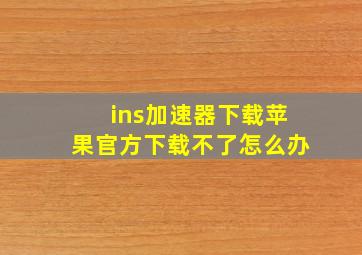 ins加速器下载苹果官方下载不了怎么办